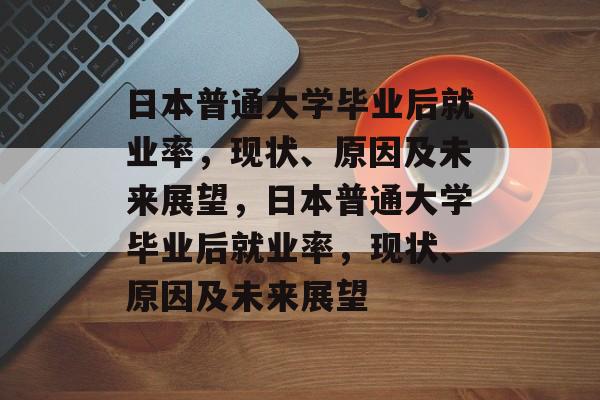 日本普通大学毕业后就业率，现状、原因及未来展望，日本普通大学毕业后就业率，现状、原因及未来展望